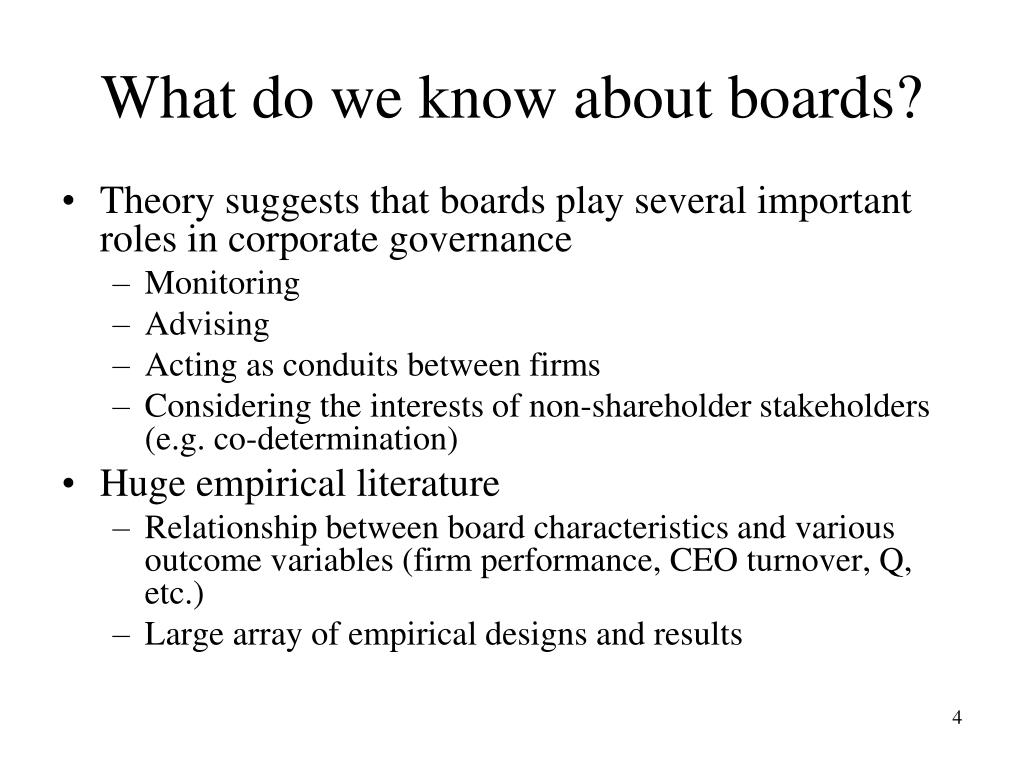 What do we know about boards?

• Theory suggests that boards play several important roles in corporate governance
– Monitoring
– Advising
– Acting as conduits between firms
– Considering the interests of non-shareholder stakeholders (e.g. co-determination)

• Huge empirical literature
– Relationship between board characteristics and various outcome variables (firm performance, CEO turnover, Q, etc.)
– Large array of empirical designs and results

4